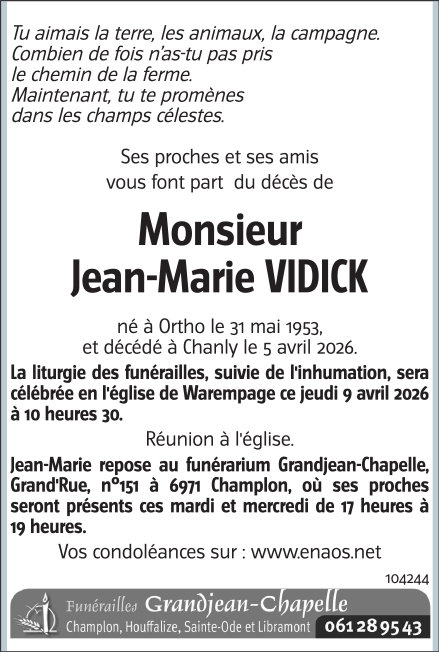 Tu aimais la terre, les animaux, la campagne.
Combien de fois n'as-tu pas pris
le chemin de la ferme.
Maintenant, tu te promènes
dans les champs célestes.

Ses proches et ses amis
vous font part du décès de

Monsieur
Jean-Marie VIDICK

né à Ortho le 31 mai 1953,
et décédé à Chanly le 5 avril 2026.

La liturgie des funérailles, suivie de l'inhumation, sera célébrée en l'église de Warempage ce jeudi 9 avril 2026 à 10 heures 30.

Réunion à l'église.

Jean-Marie repose au funérarium Grandjean-Chapelle, Grand'Rue, n°151 à 6971 Champlon, où ses proches seront présents ces mardi et mercredi de 17 heures à 19 heures.

Vos condoléances sur : www.enaos.net

104244

Funérailles Grandjean-Chapelle
Champlon, Houffalize, Sainte-Ode et Libramont 061 28 95 43